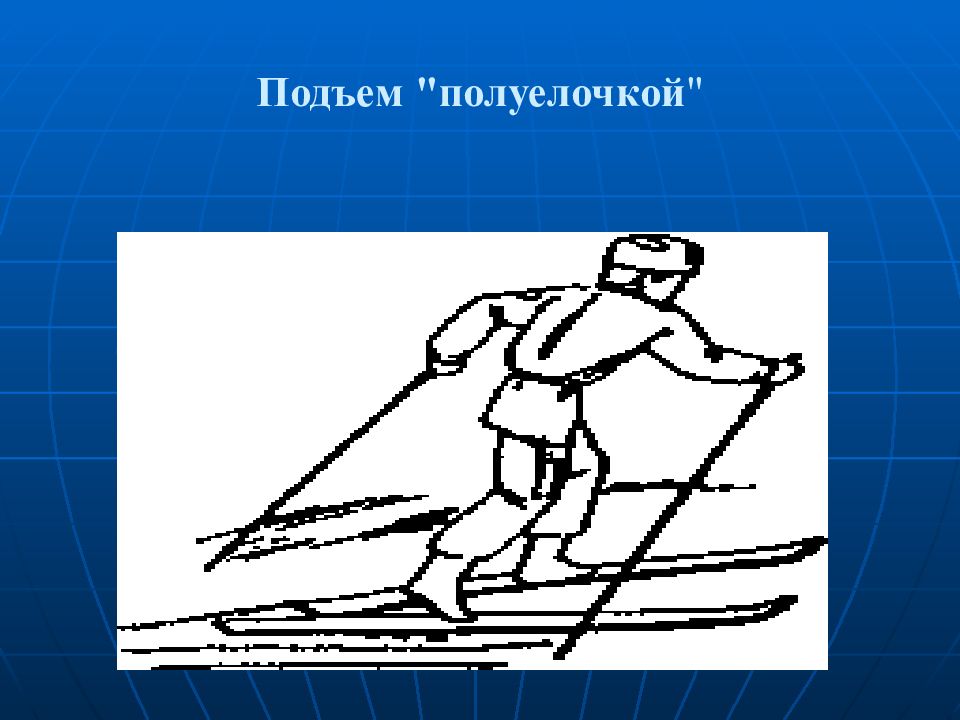 Подъем "полуелочкой"